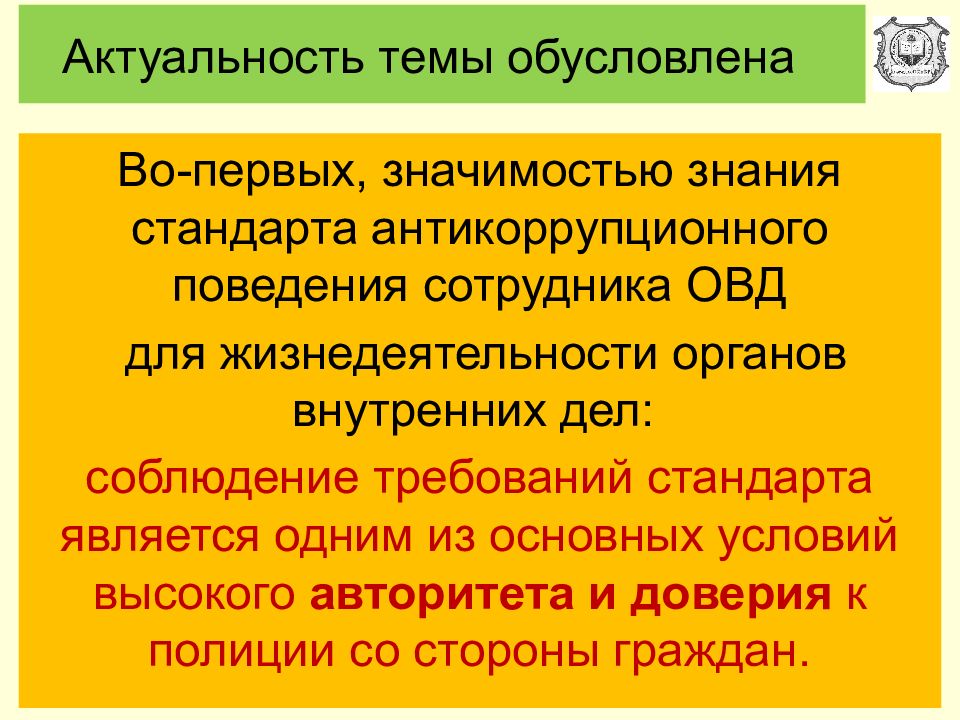 Актуальность темы обусловлена

Во-первых, значимостью знания стандарта антикоррупционного поведения сотрудника ОВД

для жизнедеятельности органов внутренних дел:

соблюдение требований стандарта является одним из основных условий высокого авторитета и доверия к полиции со стороны граждан.